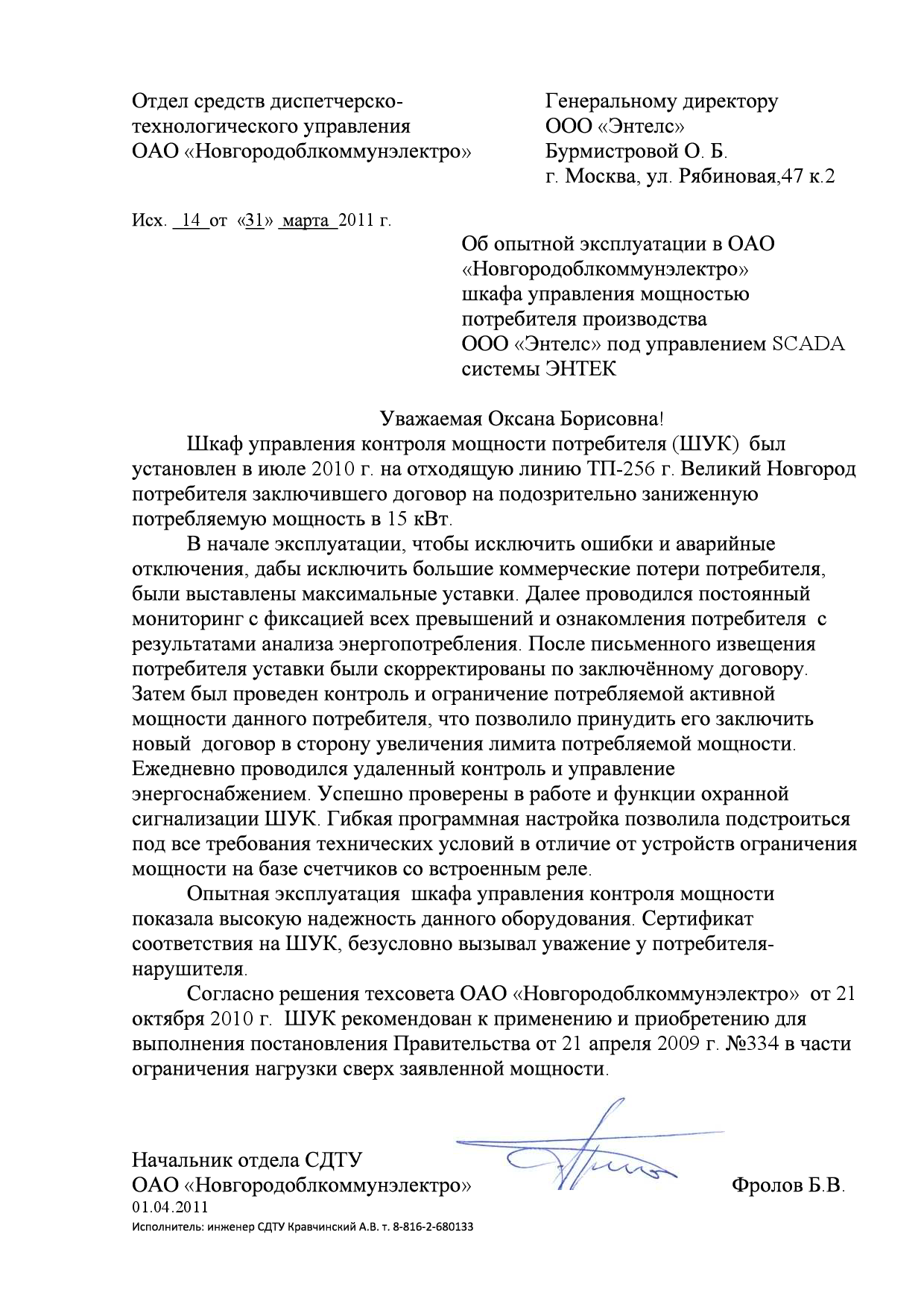 Отдел средств диспетчерско-технологического управления
ОАО «Новгородоблкоммунэлектро»

Генеральному директору
ООО «Энтелс»
Бурмистровой О. Б.
г. Москва, ул. Рябиновая,47 к.2

Исх. 14 от «31» марта 2011 г.

Об опытной эксплуатации в ОАО «Новгородоблкоммунэлектро» шкафа управления мощностью потребителя производства ООО «Энтелс» под управлением SCADA системы ЭНТЕК

Уважаемая Оксана Борисовна!

Шкаф управления контроля мощности потребителя (ШУК) был установлен в июле 2010 г. на отходящую линию ТП-256 г. Великий Новгород потребителя заключившего договор на подозрительно заниженную потребляемую мощность в 15 кВт.

В начале эксплуатации, чтобы исключить ошибки и аварийные отключения, дабы исключить большие коммерческие потери потребителя, были выставлены максимальные уставки. Далее проводился постоянный мониторинг с фиксацией всех превышений и ознакомления потребителя с результатами анализа энергопотребления. После письменного извещения потребителя уставки были скорректированы по заключённому договору. Затем был проведен контроль и ограничение потребляемой активной мощности данного потребителя, что позволило принудить его заключить новый договор в сторону увеличения лимита потребляемой мощности. Ежедневно проводился удаленный контроль и управление энергоснабжением. Успешно проверены в работе и функции охранной сигнализации ШУК. Гибкая программная настройка позволила подстроиться под все требования технических условий в отличие от устройств ограничения мощности на базе счетчиков со встроенным реле.

Опытная эксплуатация шкафа управления контроля мощности показала высокую надежность данного оборудования. Сертификат соответствия на ШУК, безусловно вызывал уважение у потребителя-нарушителя.

Согласно решения техсовета ОАО «Новгородоблкоммунэлектро» от 21 октября 2010 г. ШУК рекомендован к применению и приобретению для выполнения постановления Правительства от 21 апреля 2009 г. №334 в части ограничения нагрузки сверх заявленной мощности.

Начальник отдела СДТУ
ОАО «Новгородоблкоммунэлектро» Фролов Б.В.
01.04.2011
Исполнитель: инженер СДТУ Кравчинский А.В. т. 8-816-2-680133